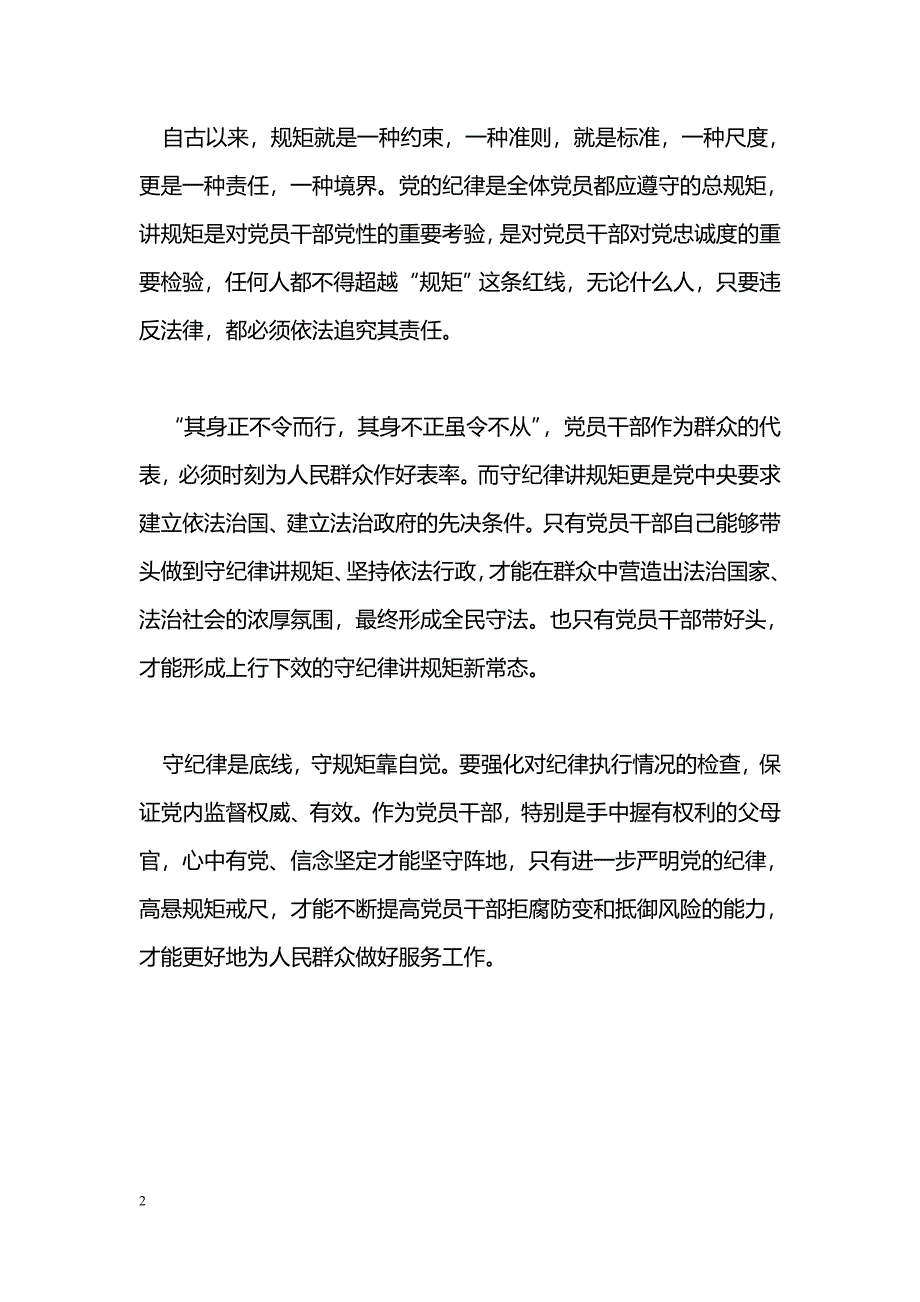 自古以来，规矩就是一种约束，一种准则，就是标准，一种尺度，更是一种责任，一种境界。党的纪律是全体党员都应遵守的总规矩，讲规矩是对党员干部党性的重要考验，是对党员干部对党忠诚度的重要检验，任何人都不得超越“规矩”这条红线，无论什么人，只要违反法律，都必须依法追究其责任。

“其身正不令而行，其身不正虽令不从”，党员干部作为群众的代表，必须时刻为人民群众作好表率。而守纪律讲规矩更是党中央要求建立依法治国、建立法治政府的先决条件。只有党员干部自己能够带头做到守纪律讲规矩、坚持依法行政，才能在群众中营造出法治国家、法治社会的浓厚氛围，最终形成全民守法。也只有党员干部带好头，才能形成上行下效的守纪律讲规矩新常态。

守纪律是底线，守规矩靠自觉。要强化对纪律执行情况的检查，保证党内监督权威、有效。作为党员干部，特别是手中握有权利的父母官，心中有党、信念坚定才能坚守阵地，只有进一步严明党的纪律，高悬规矩戒尺，才能不断提高党员干部拒腐防变和抵御风险的能力，才能更好地为人民群众做好服务工作。

2